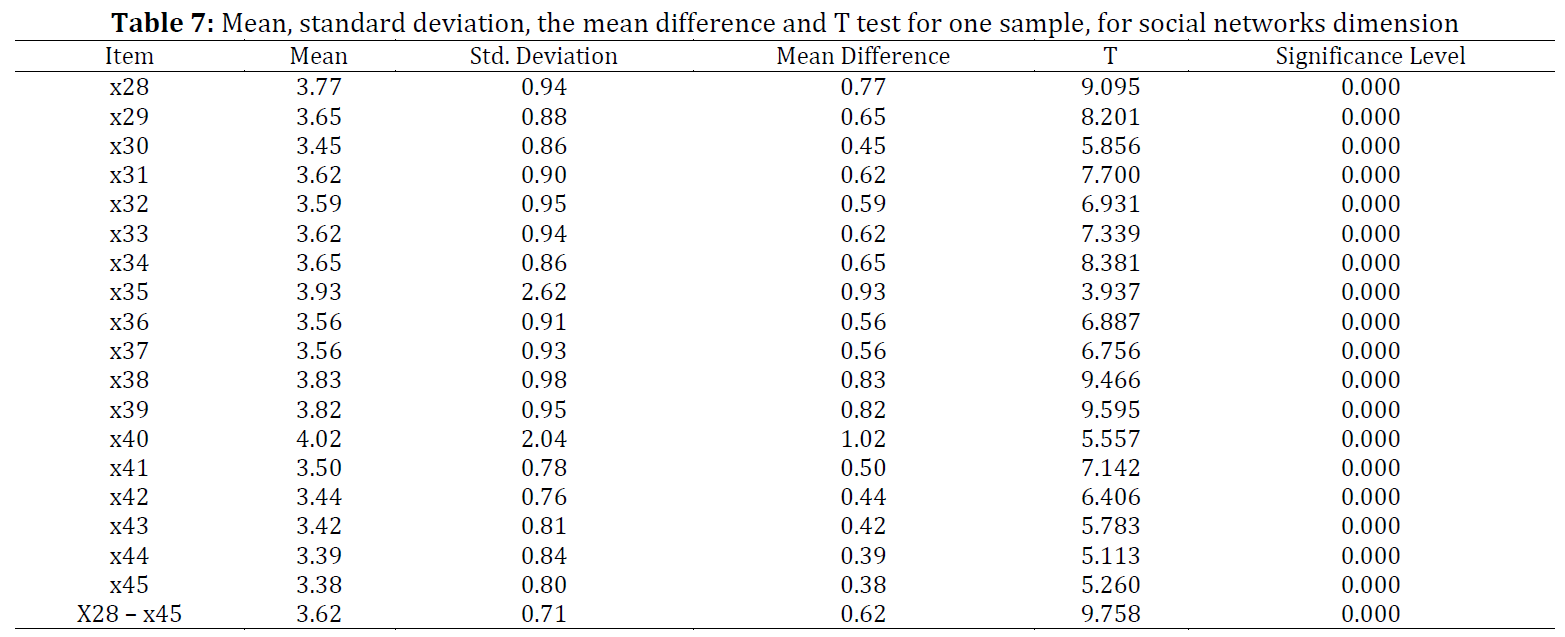 **Table 7:** Mean, standard deviation, the mean difference and T test for one sample, for social networks dimension

| Item | Mean | Std. Deviation | Mean Difference | T | Significance Level |
|---|---|---|---|---|---|
| x28 | 3.77 | 0.94 | 0.77 | 9.095 | 0.000 |
| x29 | 3.65 | 0.88 | 0.65 | 8.201 | 0.000 |
| x30 | 3.45 | 0.86 | 0.45 | 5.856 | 0.000 |
| x31 | 3.62 | 0.90 | 0.62 | 7.700 | 0.000 |
| x32 | 3.59 | 0.95 | 0.59 | 6.931 | 0.000 |
| x33 | 3.62 | 0.94 | 0.62 | 7.339 | 0.000 |
| x34 | 3.65 | 0.86 | 0.65 | 8.381 | 0.000 |
| x35 | 3.93 | 2.62 | 0.93 | 3.937 | 0.000 |
| x36 | 3.56 | 0.91 | 0.56 | 6.887 | 0.000 |
| x37 | 3.56 | 0.93 | 0.56 | 6.756 | 0.000 |
| x38 | 3.83 | 0.98 | 0.83 | 9.466 | 0.000 |
| x39 | 3.82 | 0.95 | 0.82 | 9.595 | 0.000 |
| x40 | 4.02 | 2.04 | 1.02 | 5.557 | 0.000 |
| x41 | 3.50 | 0.78 | 0.50 | 7.142 | 0.000 |
| x42 | 3.44 | 0.76 | 0.44 | 6.406 | 0.000 |
| x43 | 3.42 | 0.81 | 0.42 | 5.783 | 0.000 |
| x44 | 3.39 | 0.84 | 0.39 | 5.113 | 0.000 |
| x45 | 3.38 | 0.80 | 0.38 | 5.260 | 0.000 |
| X28 – x45 | 3.62 | 0.71 | 0.62 | 9.758 | 0.000 |